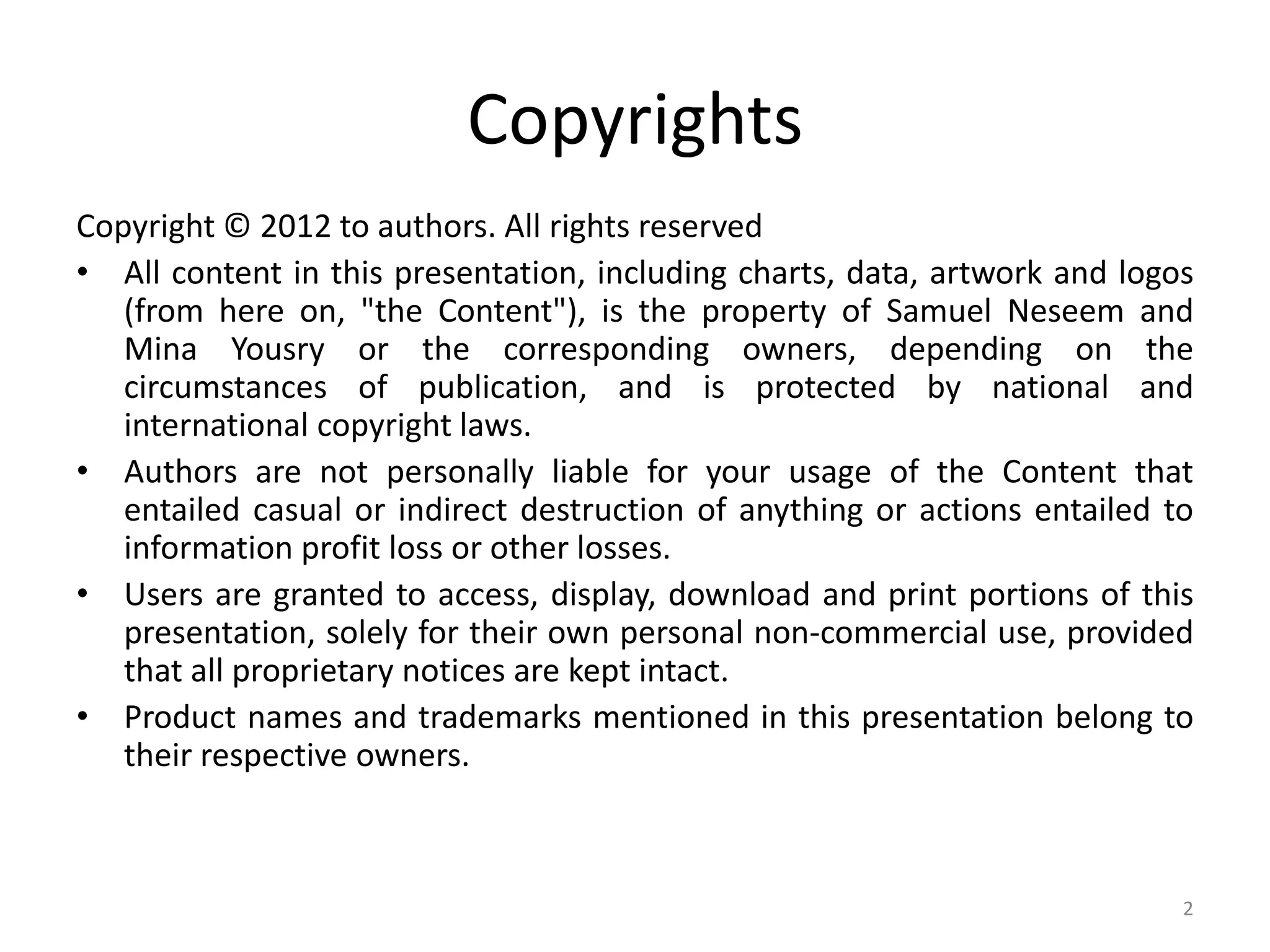 Copyrights

Copyright © 2012 to authors. All rights reserved

• All content in this presentation, including charts, data, artwork and logos (from here on, "the Content"), is the property of Samuel Neseem and Mina Yousry or the corresponding owners, depending on the circumstances of publication, and is protected by national and international copyright laws.
• Authors are not personally liable for your usage of the Content that entailed casual or indirect destruction of anything or actions entailed to information profit loss or other losses.
• Users are granted to access, display, download and print portions of this presentation, solely for their own personal non-commercial use, provided that all proprietary notices are kept intact.
• Product names and trademarks mentioned in this presentation belong to their respective owners.

2